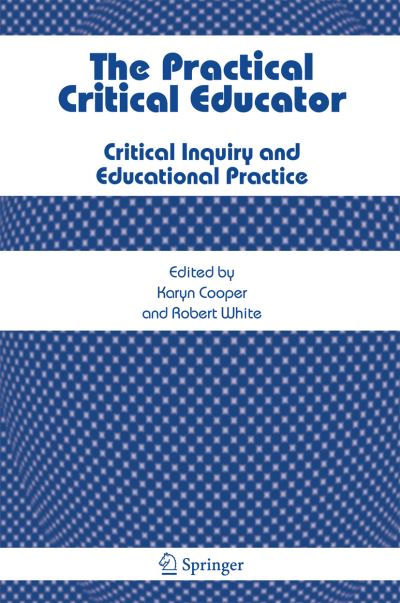 The Practical Critical Educator

Critical Inquiry and Educational Practice

Edited by
Karyn Cooper
and Robert White

Springer